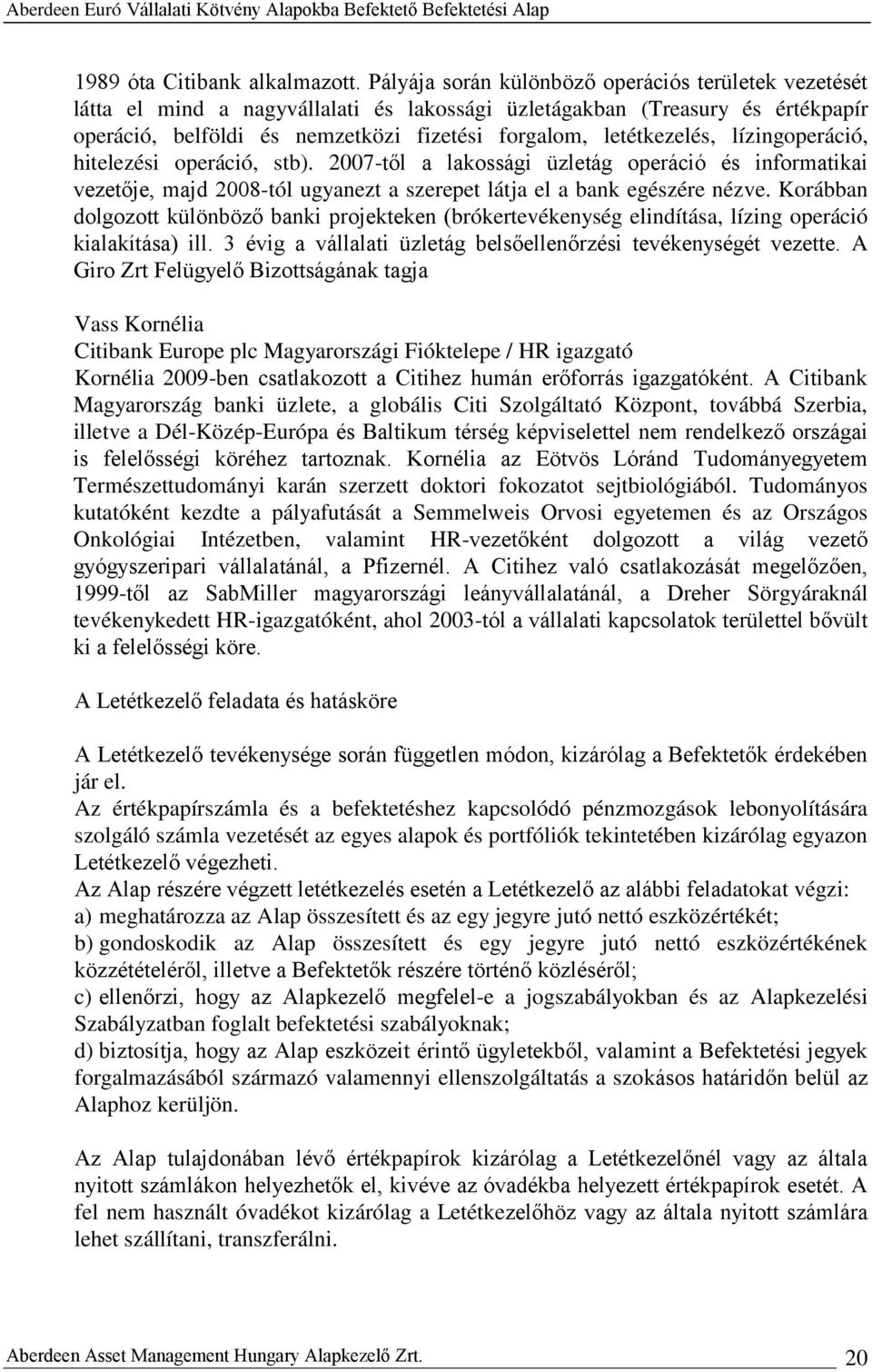 Aberdeen Euró Vállalati Kötvény Alapokba Befektető Befektetési Alap

1989 óta Citibank alkalmazott. Pályája során különböző operációs területek vezetését látta el mind a nagyvállalati és lakossági üzletágakban (Treasury és értékpapír operáció, belföldi és nemzetközi fizetési forgalom, letétkezelés, lízingoperáció, hitelezési operáció, stb). 2007-től a lakossági üzletág operáció és informatikai vezetője, majd 2008-tól ugyanezt a szerepet látja el a bank egészére nézve. Korábban dolgozott különböző banki projekteken (brókertevékenység elindítása, lízing operáció kialakítása) ill. 3 évig a vállalati üzletág belsőellenőrzési tevékenységét vezette. A Giro Zrt Felügyelő Bizottságának tagja

Vass Kornélia
Citibank Europe plc Magyarországi Fióktelepe / HR igazgató
Kornélia 2009-ben csatlakozott a Citihez humán erőforrás igazgatóként. A Citibank Magyarország banki üzlete, a globális Citi Szolgáltató Központ, továbbá Szerbia, illetve a Dél-Közép-Európa és Baltikum térség képviselettel nem rendelkező országai is felelősségi köréhez tartoznak. Kornélia az Eötvös Lóránd Tudományegyetem Természettudományi karán szerzett doktori fokozatot sejtbiológiából. Tudományos kutatóként kezdte a pályafutását a Semmelweis Orvosi egyetemen és az Országos Onkológiai Intézetben, valamint HR-vezetőként dolgozott a világ vezető gyógyszeripari vállalatánál, a Pfizernél. A Citihez való csatlakozását megelőzően, 1999-től az SabMiller magyarországi leányvállalatánál, a Dreher Sörgyáraknál tevékenykedett HR-igazgatóként, ahol 2003-tól a vállalati kapcsolatok területtel bővült ki a felelősségi köre.

A Letétkezelő feladata és hatásköre

A Letétkezelő tevékenysége során független módon, kizárólag a Befektetők érdekében jár el.
Az értékpapírszámla és a befektetéshez kapcsolódó pénzmozgások lebonyolítására szolgáló számla vezetését az egyes alapok és portfóliók tekintetében kizárólag egyazon Letétkezelő végezheti.
Az Alap részére végzett letétkezelés esetén a Letétkezelő az alábbi feladatokat végzi:
a) meghatározza az Alap összesített és az egy jegyre jutó nettó eszközértékét;
b) gondoskodik az Alap összesített és egy jegyre jutó nettó eszközértékének közzétételéről, illetve a Befektetők részére történő közléséről;
c) ellenőrzi, hogy az Alapkezelő megfelel-e a jogszabályokban és az Alapkezelési Szabályzatban foglalt befektetési szabályoknak;
d) biztosítja, hogy az Alap eszközeit érintő ügyletekből, valamint a Befektetési jegyek forgalmazásából származó valamennyi ellenszolgáltatás a szokásos határidőn belül az Alaphoz kerüljön.

Az Alap tulajdonában lévő értékpapírok kizárólag a Letétkezelőnél vagy az általa nyitott számlákon helyezhetők el, kivéve az óvadékba helyezett értékpapírok esetét. A fel nem használt óvadékot kizárólag a Letétkezelőhöz vagy az általa nyitott számlára lehet szállítani, transzferálni.

Aberdeen Asset Management Hungary Alapkezelő Zrt. 20